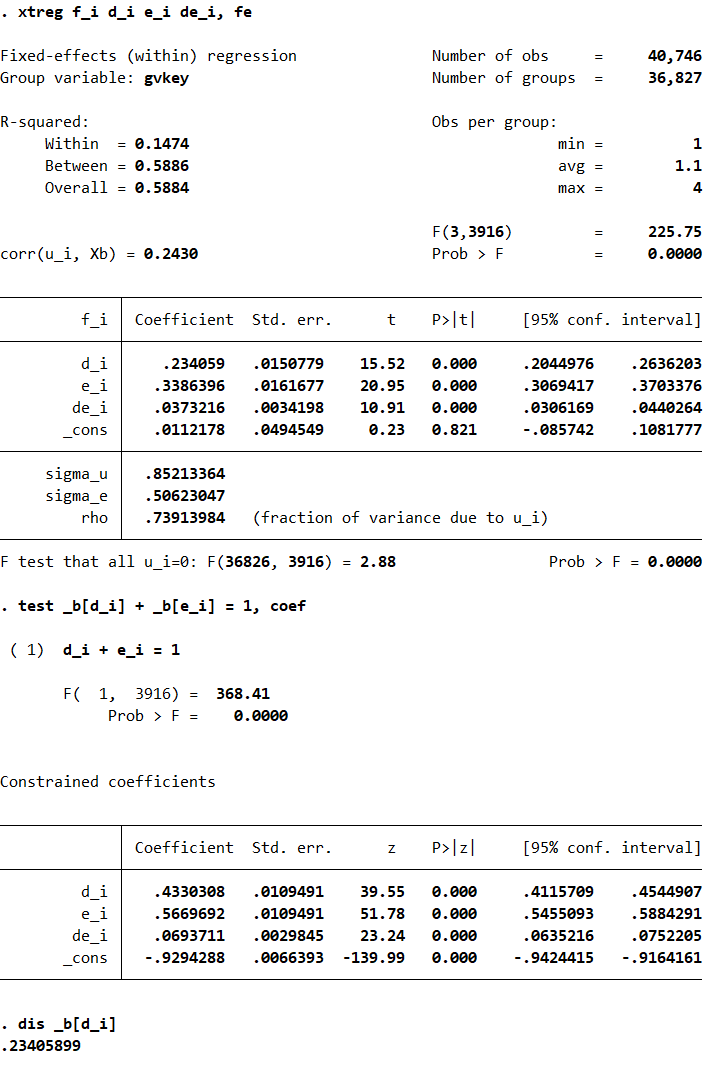 . xtreg f_i d_i e_i de_i, fe

Fixed-effects (within) regression Number of obs = 40,746
Group variable: gvkey Number of groups = 36,827

R-squared: Obs per group:
Within = 0.1474 min = 1
Between = 0.5886 avg = 1.1
Overall = 0.5884 max = 4

F(3,3916) = 225.75
corr(u_i, Xb) = 0.2430 Prob > F = 0.0000

| f_i | Coefficient | Std. err. | t | P>\|t\| | [95% conf. | interval] |
|---|---|---|---|---|---|---|
| d_i | .234059 | .0150779 | 15.52 | 0.000 | .2044976 | .2636203 |
| e_i | .3386396 | .0161677 | 20.95 | 0.000 | .3069417 | .3703376 |
| de_i | .0373216 | .0034198 | 10.91 | 0.000 | .0306169 | .0440264 |
| _cons | .0112178 | .0494549 | 0.23 | 0.821 | -.085742 | .1081777 |
| sigma_u | .85213364 | | | | | |
| sigma_e | .50623047 | | | | | |
| rho | .73913984 | (fraction of variance due to u_i) | | | | |

F test that all u_i=0: F(36826, 3916) = 2.88 Prob > F = 0.0000

. test _b[d_i] + _b[e_i] = 1, coef

( 1) d_i + e_i = 1

F( 1, 3916) = 368.41
Prob > F = 0.0000

Constrained coefficients

| | Coefficient | Std. err. | z | P>\|z\| | [95% conf. | interval] |
|---|---|---|---|---|---|---|
| d_i | .4330308 | .0109491 | 39.55 | 0.000 | .4115709 | .4544907 |
| e_i | .5669692 | .0109491 | 51.78 | 0.000 | .5455093 | .5884291 |
| de_i | .0693711 | .0029845 | 23.24 | 0.000 | .0635216 | .0752205 |
| _cons | -.9294288 | .0066393 | -139.99 | 0.000 | -.9424415 | -.9164161 |

. dis _b[d_i]
.23405899